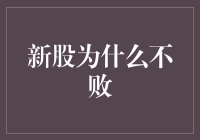 新股为什么不败